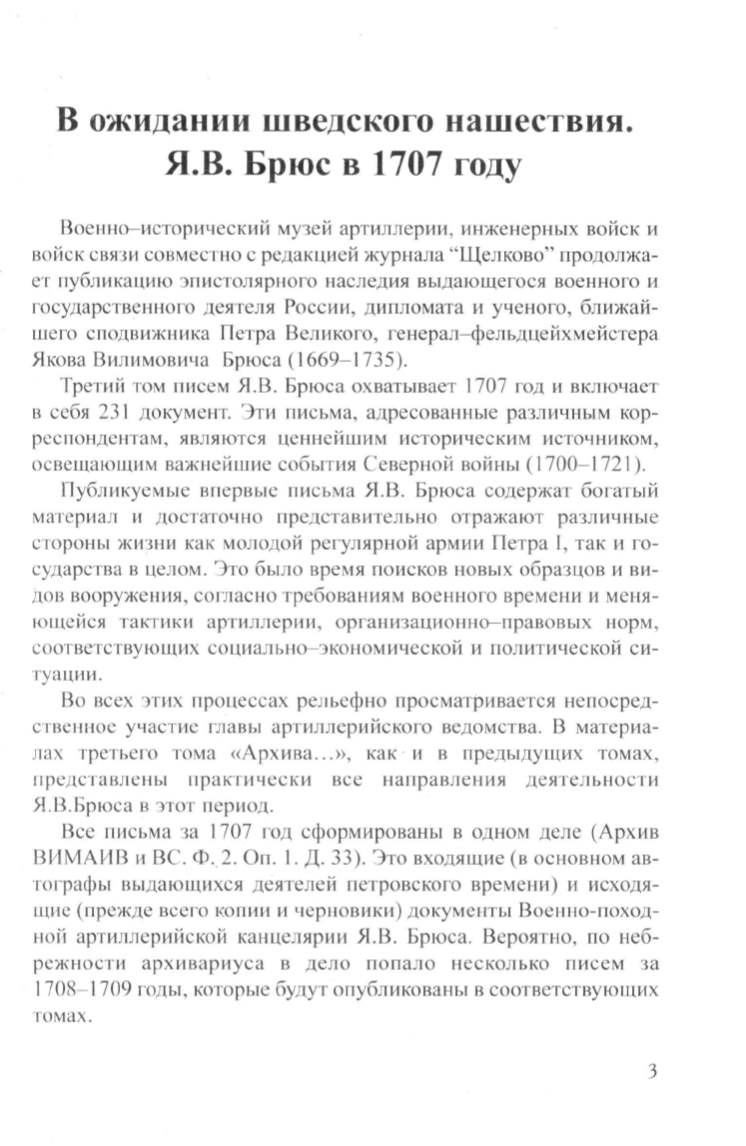 В ожидании шведского нашествия. Я.В. Брюс в 1707 году

Военно–исторический музей артиллерии, инженерных войск и войск связи совместно с редакцией журнала “Щелково” продолжает публикацию эпистолярного наследия выдающегося военного и государственного деятеля России, дипломата и ученого, ближайшего сподвижника Петра Великого, генерал–фельдцейхмейстера Якова Вилимовича Брюса (1669–1735).

Третий том писем Я.В. Брюса охватывает 1707 год и включает в себя 231 документ. Эти письма, адресованные различным корреспондентам, являются ценнейшим историческим источником, освещающим важнейшие события Северной войны (1700–1721).

Публикуемые впервые письма Я.В. Брюса содержат богатый материал и достаточно представительно отражают различные стороны жизни как молодой регулярной армии Петра I, так и государства в целом. Это было время поисков новых образцов и видов вооружения, согласно требованиям военного времени и меняющейся тактики артиллерии, организационно–правовых норм, соответствующих социально–экономической и политической ситуации.

Во всех этих процессах рельефно просматривается непосредственное участие главы артиллерийского ведомства. В материалах третьего тома «Архива...», как и в предыдущих томах, представлены практически все направления деятельности Я.В.Брюса в этот период.

Все письма за 1707 год сформированы в одном деле (Архив ВИМАИВ и ВС. Ф. 2. Оп. 1. Д. 33). Это входящие (в основном автографы выдающихся деятелей петровского времени) и исходящие (прежде всего копии и черновики) документы Военно-походной артиллерийской канцелярии Я.В. Брюса. Вероятно, по небрежности архивариуса в дело попало несколько писем за 1708–1709 годы, которые будут опубликованы в соответствующих томах.

3